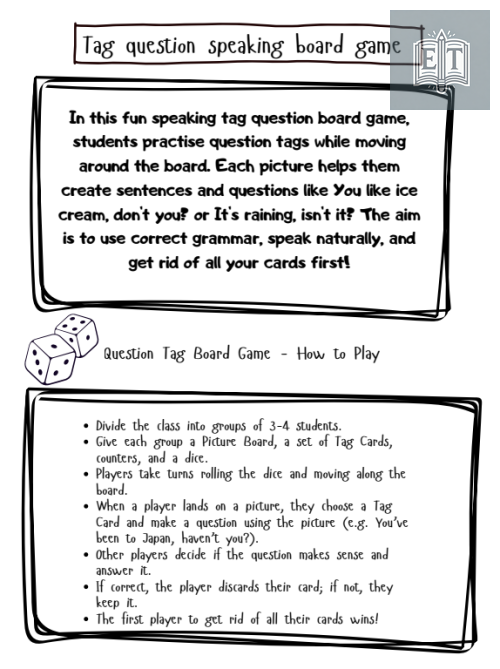 Tag question speaking board game

ET

In this fun speaking tag question board game, students practise question tags while moving around the board. Each picture helps them create sentences and questions like You like ice cream, don't you? or It's raining, isn't it? The aim is to use correct grammar, speak naturally, and get rid of all your cards first!

Question Tag Board Game - How to Play

- Divide the class into groups of 3-4 students.
- Give each group a Picture Board, a set of Tag Cards, counters, and a dice.
- Players take turns rolling the dice and moving along the board.
- When a player lands on a picture, they choose a Tag Card and make a question using the picture (e.g. You've been to Japan, haven't you?).
- Other players decide if the question makes sense and answer it.
- If correct, the player discards their card; if not, they keep it.
- The first player to get rid of all their cards wins!